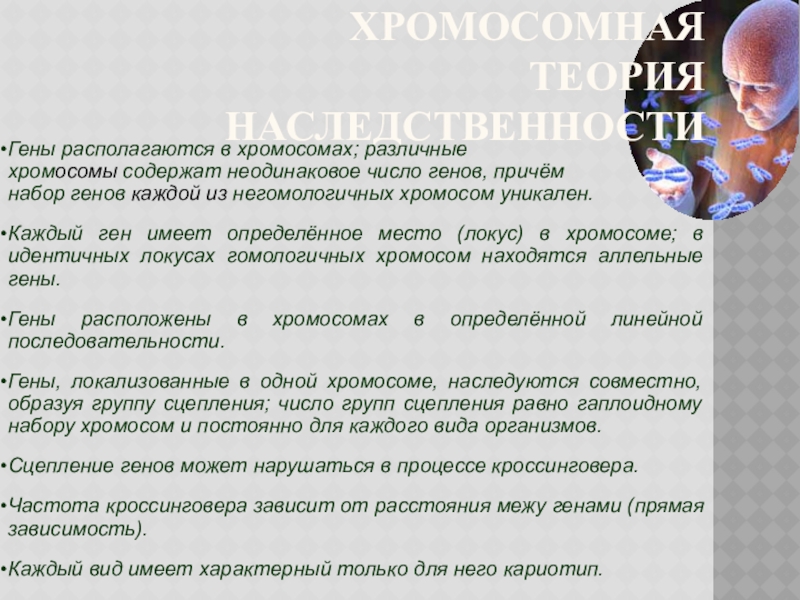 ХРОМОСОМНАЯ ТЕОРИЯ НАСЛЕДСТВЕННОСТИ

• Гены располагаются в хромосомах; различные хромосомы содержат неодинаковое число генов, причём набор генов каждой из негомологичных хромосом уникален.

• Каждый ген имеет определённое место (локус) в хромосоме; в идентичных локусах гомологичных хромосом находятся аллельные гены.

• Гены расположены в хромосомах в определённой линейной последовательности.

• Гены, локализованные в одной хромосоме, наследуются совместно, образуя группу сцепления; число групп сцепления равно гаплоидному набору хромосом и постоянно для каждого вида организмов.

• Сцепление генов может нарушаться в процессе кроссинговера.

• Частота кроссинговера зависит от расстояния межу генами (прямая зависимость).

• Каждый вид имеет характерный только для него кариотип.